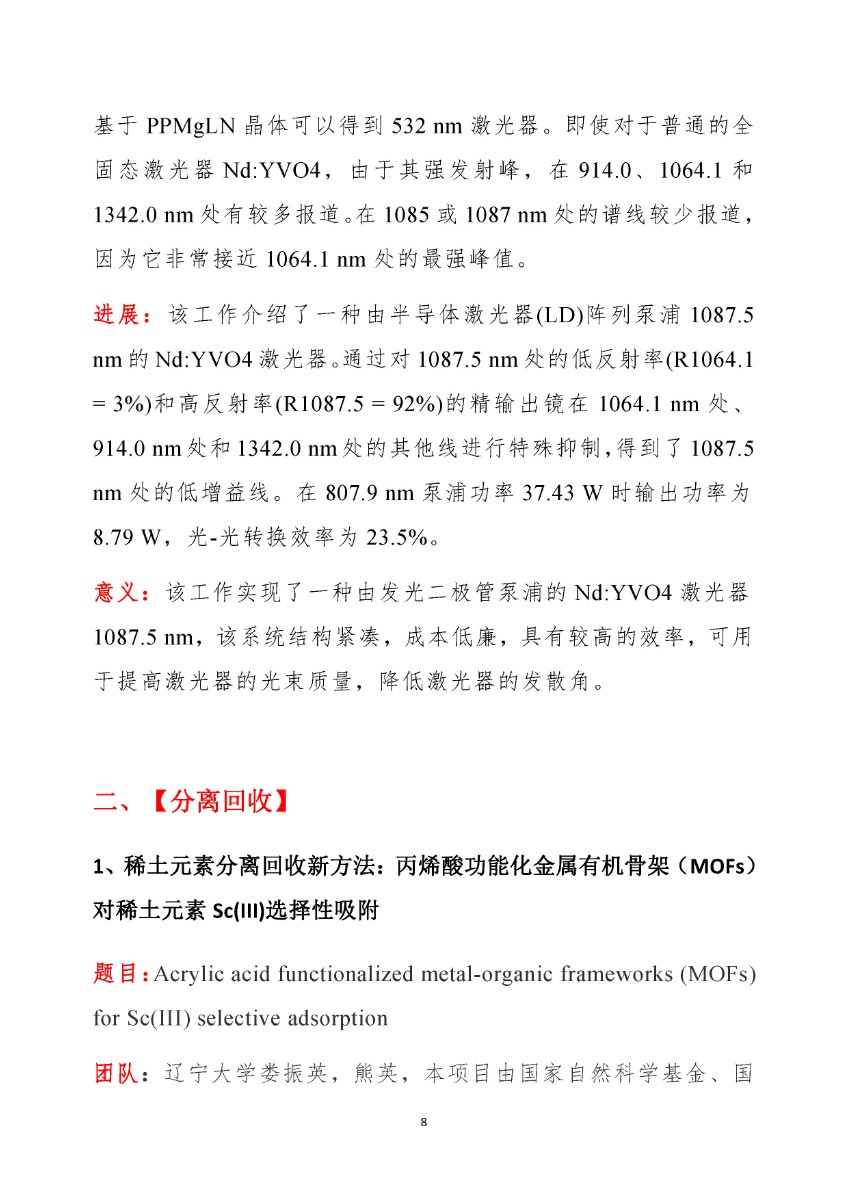 基于 PPMgLN 晶体可以得到 532 nm 激光器。即使对于普通的全固态激光器 Nd:YVO4，由于其强发射峰，在 914.0、1064.1 和 1342.0 nm 处有较多报道。在 1085 或 1087 nm 处的谱线较少报道，因为它非常接近 1064.1 nm 处的最强峰值。

进展：该工作介绍了一种由半导体激光器(LD)阵列泵浦 1087.5 nm 的 Nd:YVO4 激光器。通过对 1087.5 nm 处的低反射率(R1064.1 = 3%)和高反射率(R1087.5 = 92%)的精输出镜在 1064.1 nm 处、914.0 nm 处和 1342.0 nm 处的其他线进行特殊抑制，得到了 1087.5 nm 处的低增益线。在 807.9 nm 泵浦功率 37.43 W 时输出功率为 8.79 W，光-光转换效率为 23.5%。

意义：该工作实现了一种由发光二极管泵浦的 Nd:YVO4 激光器 1087.5 nm，该系统结构紧凑，成本低廉，具有较高的效率，可用于提高激光器的光束质量，降低激光器的发散角。

二、【分离回收】

1、稀土元素分离回收新方法：丙烯酸功能化金属有机骨架（MOFs）对稀土元素 Sc(III)选择性吸附

题目：Acrylic acid functionalized metal-organic frameworks (MOFs) for Sc(III) selective adsorption

团队：辽宁大学娄振英，熊英，本项目由国家自然科学基金、国

8